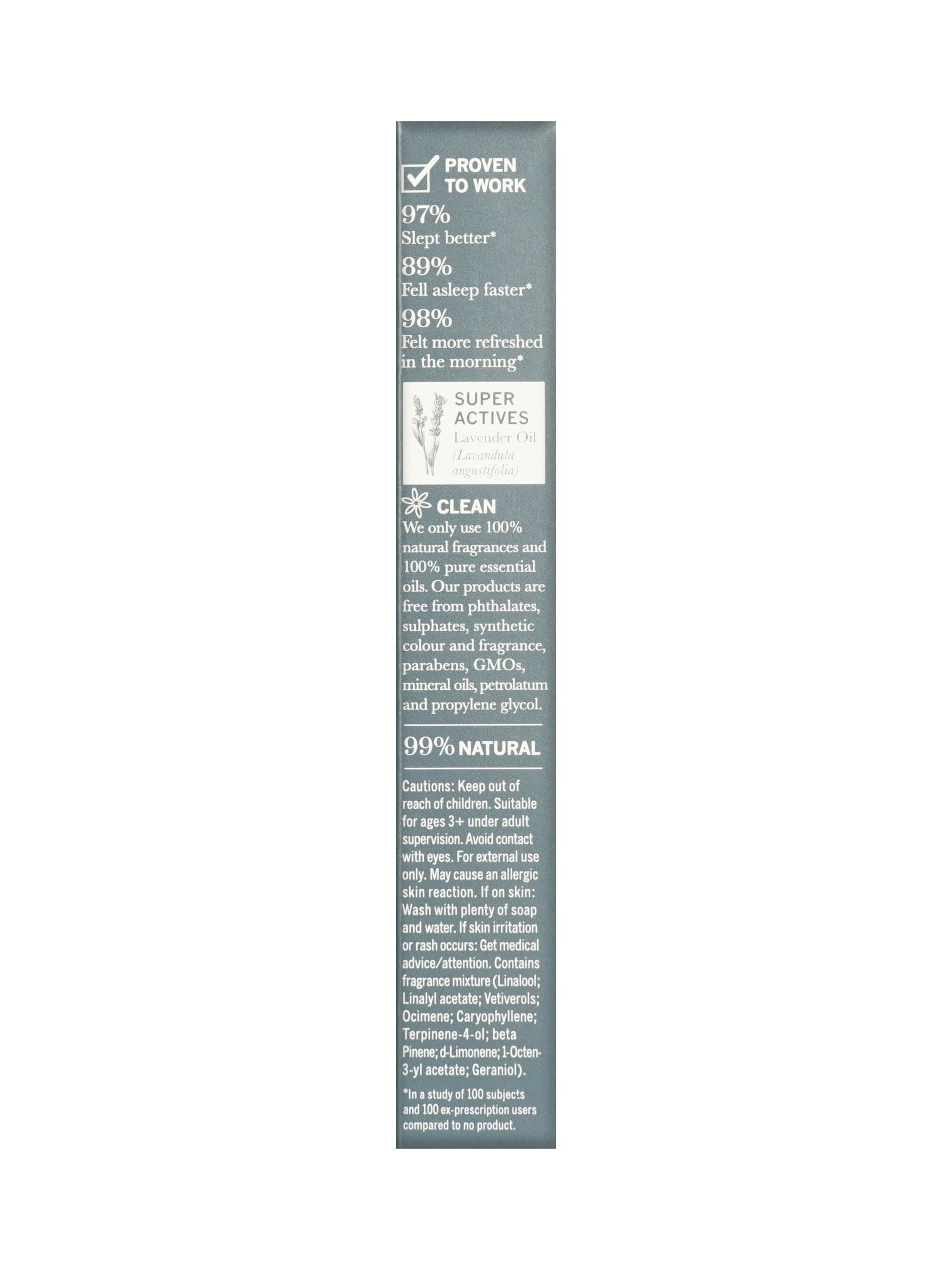 PROVEN TO WORK

97%
Slept better*

89%
Fell asleep faster*

98%
Felt more refreshed in the morning*

SUPER ACTIVES
Lavender Oil
(Lavandula angustifolia)

CLEAN
We only use 100% natural fragrances and 100% pure essential oils. Our products are free from phthalates, sulphates, synthetic colour and fragrance, parabens, GMOs, mineral oils, petrolatum and propylene glycol.

99% NATURAL

Cautions: Keep out of reach of children. Suitable for ages 3+ under adult supervision. Avoid contact with eyes. For external use only. May cause an allergic skin reaction. If on skin: Wash with plenty of soap and water. If skin irritation or rash occurs: Get medical advice/attention. Contains fragrance mixture (Linalool; Linalyl acetate; Vetiverols; Ocimene; Caryophyllene; Terpinene-4-ol; beta Pinene; d-Limonene; 1-Octen-3-yl acetate; Geraniol).

*In a study of 100 subjects and 100 ex-prescription users compared to no product.